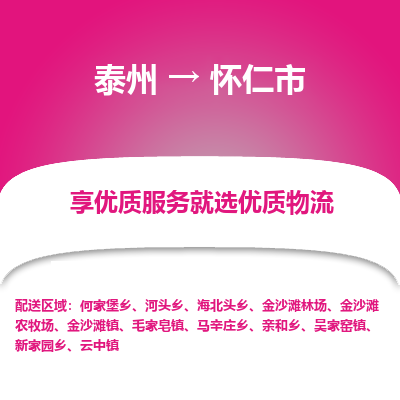 泰州 → 怀仁市

享优质服务就选优质物流

配送区域：何家堡乡、河头乡、海北头乡、金沙滩林场、金沙滩农牧场、金沙滩镇、毛家皂镇、马辛庄乡、亲和乡、吴家窑镇、新家园乡、云中镇